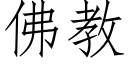 佛教